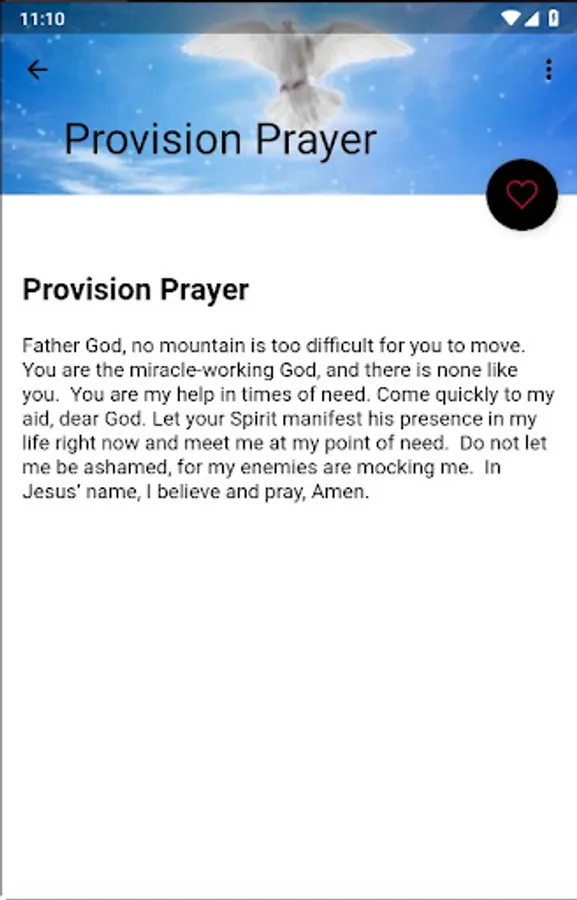 11:10

Provision Prayer

Provision Prayer

Father God, no mountain is too difficult for you to move. You are the miracle-working God, and there is none like you. You are my help in times of need. Come quickly to my aid, dear God. Let your Spirit manifest his presence in my life right now and meet me at my point of need. Do not let me be ashamed, for my enemies are mocking me. In Jesus' name, I believe and pray, Amen.